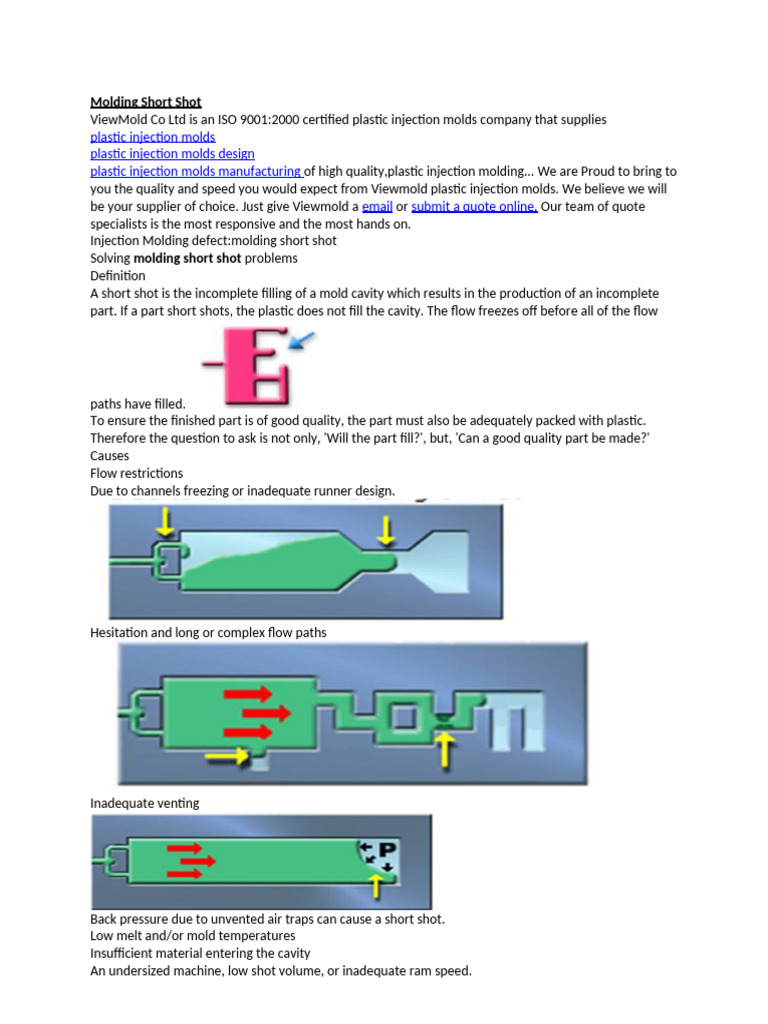 Molding Short Shot
ViewMold Co Ltd is an ISO 9001:2000 certified plastic injection molds company that supplies
plastic injection molds
plastic injection molds design
plastic injection molds manufacturing of high quality,plastic injection molding... We are Proud to bring to you the quality and speed you would expect from Viewmold plastic injection molds. We believe we will be your supplier of choice. Just give Viewmold a email or submit a quote online. Our team of quote specialists is the most responsive and the most hands on.
Injection Molding defect:molding short shot
Solving molding short shot problems
Definition
A short shot is the incomplete filling of a mold cavity which results in the production of an incomplete part. If a part short shots, the plastic does not fill the cavity. The flow freezes off before all of the flow paths have filled.
To ensure the finished part is of good quality, the part must also be adequately packed with plastic. Therefore the question to ask is not only, 'Will the part fill?', but, 'Can a good quality part be made?'
Causes
Flow restrictions
Due to channels freezing or inadequate runner design.

Hesitation and long or complex flow paths

Inadequate venting

P

Back pressure due to unvented air traps can cause a short shot.
Low melt and/or mold temperatures
Insufficient material entering the cavity
An undersized machine, low shot volume, or inadequate ram speed.